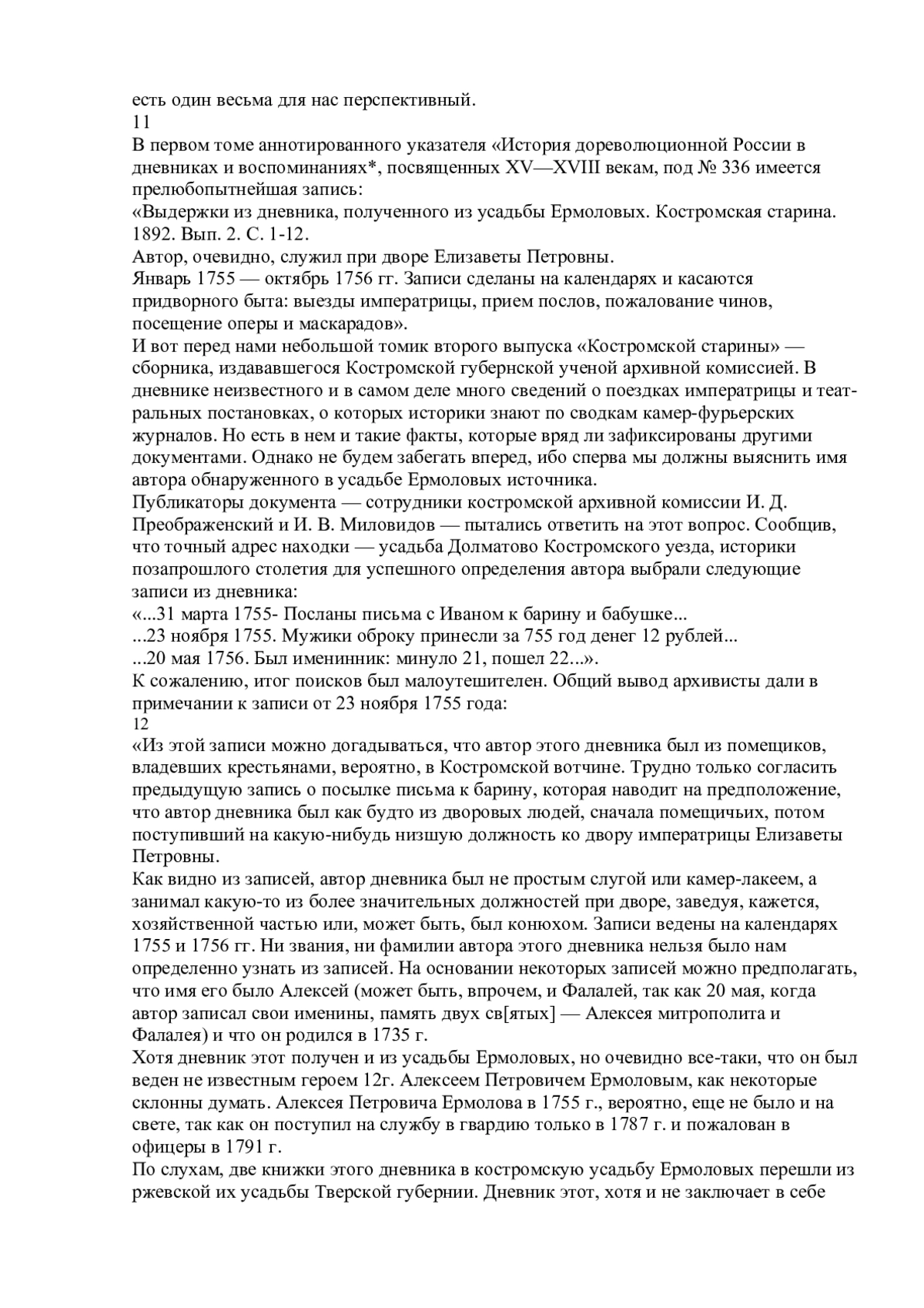 есть один весьма для нас перспективный.
11
В первом томе аннотированного указателя «История дореволюционной России в дневниках и воспоминаниях*, посвященных XV—XVIII векам, под № 336 имеется прелюбопытнейшая запись:
«Выдержки из дневника, полученного из усадьбы Ермоловых. Костромская старина. 1892. Вып. 2. С. 1-12.
Автор, очевидно, служил при дворе Елизаветы Петровны.
Январь 1755 — октябрь 1756 гг. Записи сделаны на календарях и касаются придворного быта: выезды императрицы, прием послов, пожалование чинов, посещение оперы и маскарадов».
И вот перед нами небольшой томик второго выпуска «Костромской старины» — сборника, издававшегося Костромской губернской ученой архивной комиссией. В дневнике неизвестного и в самом деле много сведений о поездках императрицы и театральных постановках, о которых историки знают по сводкам камер-фурьерских журналов. Но есть в нем и такие факты, которые вряд ли зафиксированы другими документами. Однако не будем забегать вперед, ибо сперва мы должны выяснить имя автора обнаруженного в усадьбе Ермоловых источника.
Публикаторы документа — сотрудники костромской архивной комиссии И. Д. Преображенский и И. В. Миловидов — пытались ответить на этот вопрос. Сообщив, что точный адрес находки — усадьба Долматово Костромского уезда, историки позапрошлого столетия для успешного определения автора выбрали следующие записи из дневника:
«...31 марта 1755- Посланы письма с Иваном к барину и бабушке...
...23 ноября 1755. Мужики оброку принесли за 755 год денег 12 рублей...
...20 мая 1756. Был именинник: минуло 21, пошел 22...».
К сожалению, итог поисков был малоутешителен. Общий вывод архивисты дали в примечании к записи от 23 ноября 1755 года:
12
«Из этой записи можно догадываться, что автор этого дневника был из помещиков, владевших крестьянами, вероятно, в Костромской вотчине. Трудно только согласить предыдущую запись о посылке письма к барину, которая наводит на предположение, что автор дневника был как будто из дворовых людей, сначала помещичьих, потом поступивший на какую-нибудь низшую должность ко двору императрицы Елизаветы Петровны.
Как видно из записей, автор дневника был не простым слугой или камер-лакеем, а занимал какую-то из более значительных должностей при дворе, заведуя, кажется, хозяйственной частью или, может быть, был конюхом. Записи ведены на календарях 1755 и 1756 гг. Ни звания, ни фамилии автора этого дневника нельзя было нам определенно узнать из записей. На основании некоторых записей можно предполагать, что имя его было Алексей (может быть, впрочем, и Фалалей, так как 20 мая, когда автор записал свои именины, память двух св[ятых] — Алексея митрополита и Фалалея) и что он родился в 1735 г.
Хотя дневник этот получен и из усадьбы Ермоловых, но очевидно все-таки, что он был веден не известным героем 12г. Алексеем Петровичем Ермоловым, как некоторые склонны думать. Алексея Петровича Ермолова в 1755 г., вероятно, еще не было и на свете, так как он поступил на службу в гвардию только в 1787 г. и пожалован в офицеры в 1791 г.
По слухам, две книжки этого дневника в костромскую усадьбу Ермоловых перешли из ржевской их усадьбы Тверской губернии. Дневник этот, хотя и не заключает в себе